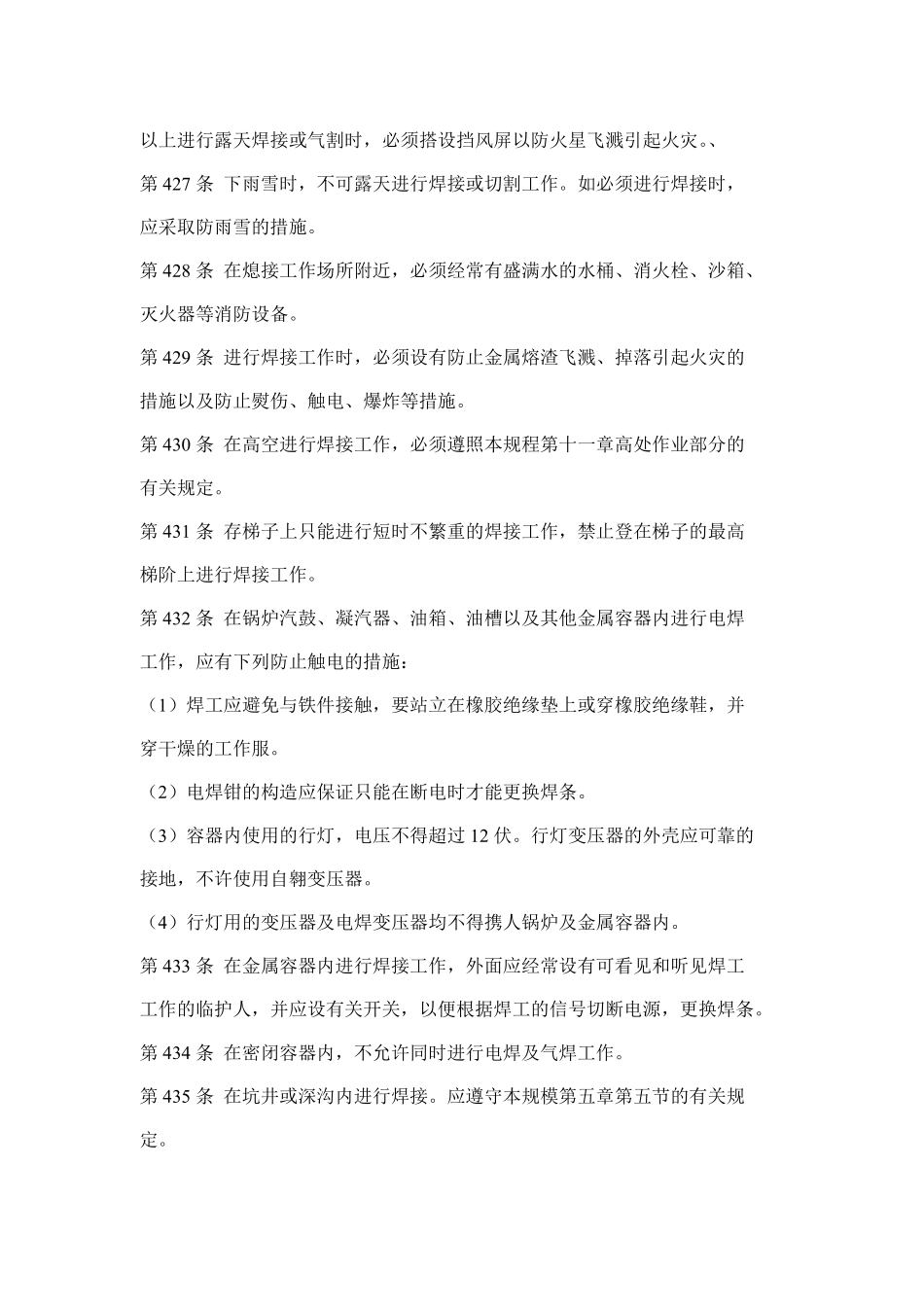 以上进行露天焊接或气割时，必须搭设挡风屏以防火星飞溅引起火灾。、

第 427 条 下雨雪时，不可露天进行焊接或切割工作。如必须进行焊接时，应采取防雨雪的措施。

第 428 条 在熄接工作场所附近，必须经常有盛满水的水桶、消火栓、沙箱、灭火器等消防设备。

第 429 条 进行焊接工作时，必须设有防止金属熔渣飞溅、掉落引起火灾的措施以及防止熨伤、触电、爆炸等措施。

第 430 条 在高空进行焊接工作，必须遵照本规程第十一章高处作业部分的有关规定。

第 431 条 存梯子上只能进行短时不繁重的焊接工作，禁止登在梯子的最高梯阶上进行焊接工作。

第 432 条 在锅炉汽鼓、凝汽器、油箱、油槽以及其他金属容器内进行电焊工作，应有下列防止触电的措施：

（1）焊工应避免与铁件接触，要站立在橡胶绝缘垫上或穿橡胶绝缘鞋，并穿干燥的工作服。

（2）电焊钳的构造应保证只能在断电时才能更换焊条。

（3）容器内使用的行灯，电压不得超过 12 伏。行灯变压器的外壳应可靠的接地，不许使用自翱变压器。

（4）行灯用的变压器及电焊变压器均不得携人锅炉及金属容器内。

第 433 条 在金属容器内进行焊接工作，外面应经常设有可看见和听见焊工工作的临护人，并应设有关开关，以便根据焊工的信号切断电源，更换焊条。

第 434 条 在密闭容器内，不允许同时进行电焊及气焊工作。

第 435 条 在坑井或深沟内进行焊接。应遵守本规模第五章第五节的有关规定。